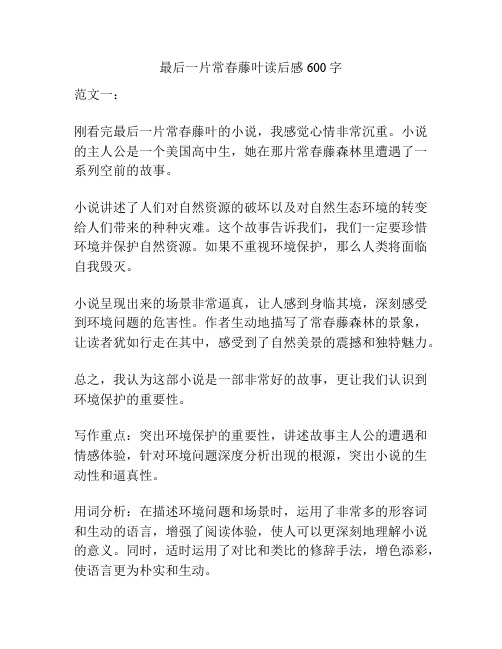 最后一片常春藤叶读后感 600 字

范文一：

刚看完最后一片常春藤叶的小说，我感觉心情非常沉重。小说的主人公是一个美国高中生，她在那片常春藤森林里遭遇了一系列空前的故事。

小说讲述了人们对自然资源的破坏以及对自然生态环境的转变给人们带来的种种灾难。这个故事告诉我们，我们一定要珍惜环境并保护自然资源。如果不重视环境保护，那么人类将面临自我毁灭。

小说呈现出来的场景非常逼真，让人感到身临其境，深刻感受到环境问题的危害性。作者生动地描写了常春藤森林的景象，让读者犹如行走在其中，感受到了自然美景的震撼和独特魅力。

总之，我认为这部小说是一部非常好的故事，更让我们认识到环境保护的重要性。

写作重点：突出环境保护的重要性，讲述故事主人公的遭遇和情感体验，针对环境问题深度分析出现的根源，突出小说的生动性和逼真性。

用词分析：在描述环境问题和场景时，运用了非常多的形容词和生动的语言，增强了阅读体验，使人可以更深刻地理解小说的意义。同时，适时运用了对比和类比的修辞手法，增色添彩，使语言更为朴实和生动。